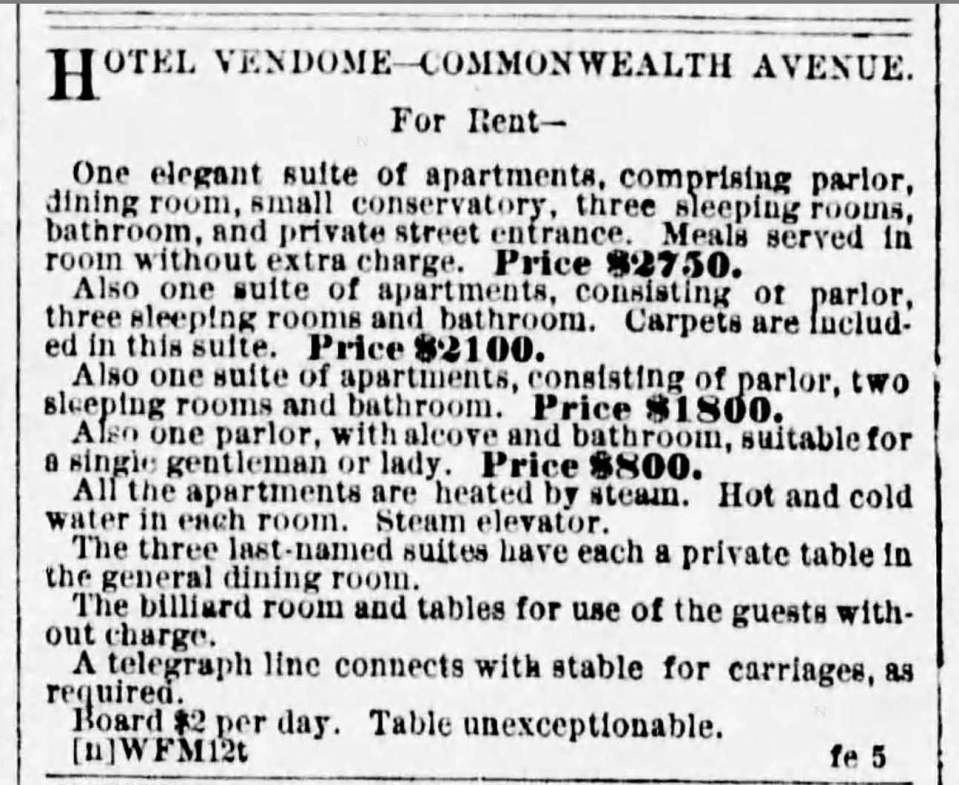 HOTEL VENDOME—COMMONWEALTH AVENUE.

For Rent—

One elegant suite of apartments, comprising parlor, dining room, small conservatory, three sleeping rooms, bathroom, and private street entrance. Meals served in room without extra charge. Price $2750.

Also one suite of apartments, consisting of parlor, three sleeping rooms and bathroom. Carpets are included in this suite. Price $2100.

Also one suite of apartments, consisting of parlor, two sleeping rooms and bathroom. Price $1800.

Also one parlor, with alcove and bathroom, suitable for a single gentleman or lady. Price $800.

All the apartments are heated by steam. Hot and cold water in each room. Steam elevator.

The three last-named suites have each a private table in the general dining room.

The billiard room and tables for use of the guests without charge.

A telegraph line connects with stable for carriages, as required.

Board $2 per day. Table unexceptionable.

[n]WFM12t fe 5